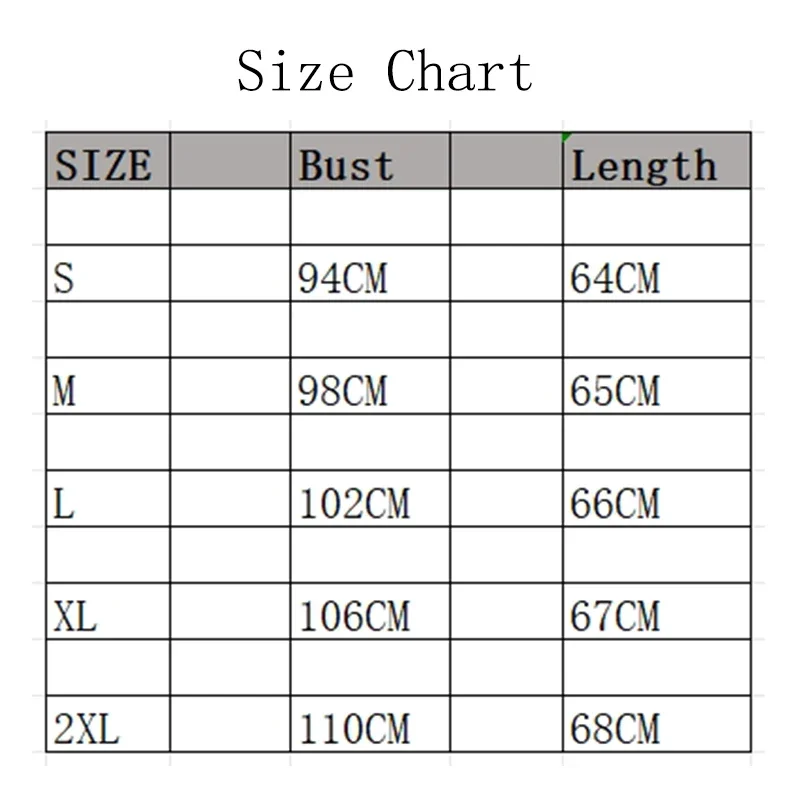 Size Chart

| SIZE | | Bust | | Length |
|---|---|---|---|---|
| | | | | |
| S | | 94CM | | 64CM |
| | | | | |
| M | | 98CM | | 65CM |
| | | | | |
| L | | 102CM | | 66CM |
| | | | | |
| XL | | 106CM | | 67CM |
| | | | | |
| 2XL | | 110CM | | 68CM |